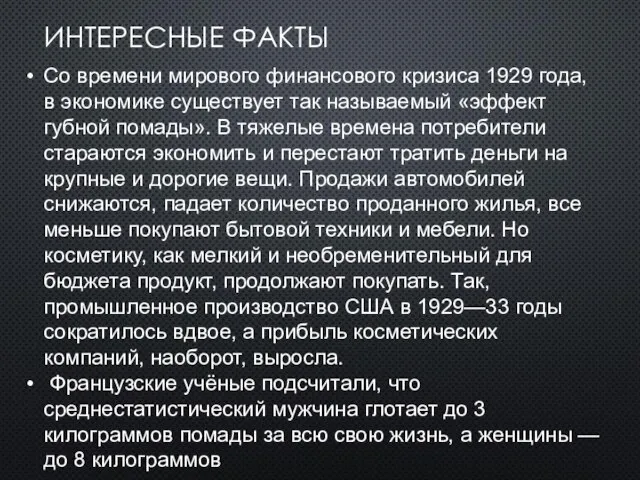 ИНТЕРЕСНЫЕ ФАКТЫ

• Со времени мирового финансового кризиса 1929 года, в экономике существует так называемый «эффект губной помады». В тяжелые времена потребители стараются экономить и перестают тратить деньги на крупные и дорогие вещи. Продажи автомобилей снижаются, падает количество проданного жилья, все меньше покупают бытовой техники и мебели. Но косметику, как мелкий и необременительный для бюджета продукт, продолжают покупать. Так, промышленное производство США в 1929—33 годы сократилось вдвое, а прибыль косметических компаний, наоборот, выросла.

• Французские учёные подсчитали, что среднестатистический мужчина глотает до 3 килограммов помады за всю свою жизнь, а женщины — до 8 килограммов